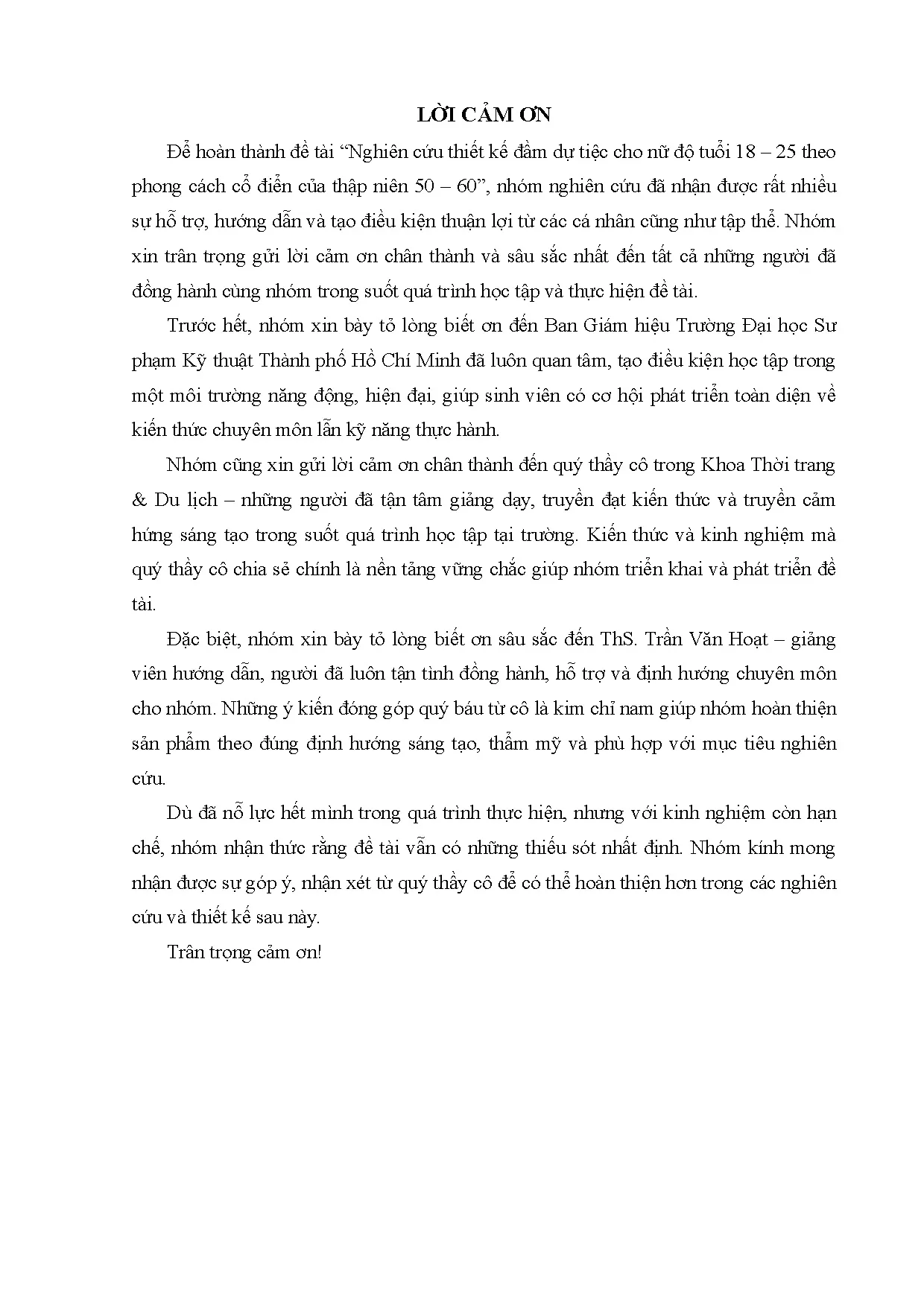 LỜI CẢM ƠN

Để hoàn thành đề tài "Nghiên cứu thiết kế đầm dự tiệc cho nữ độ tuổi 18 – 25 theo phong cách cổ điển của thập niên 50 – 60", nhóm nghiên cứu đã nhận được rất nhiều sự hỗ trợ, hướng dẫn và tạo điều kiện thuận lợi từ các cá nhân cũng như tập thể. Nhóm xin trân trọng gửi lời cảm ơn chân thành và sâu sắc nhất đến tất cả những người đã đồng hành cùng nhóm trong suốt quá trình học tập và thực hiện đề tài.

Trước hết, nhóm xin bày tỏ lòng biết ơn đến Ban Giám hiệu Trường Đại học Sư phạm Kỹ thuật Thành phố Hồ Chí Minh đã luôn quan tâm, tạo điều kiện học tập trong một môi trường năng động, hiện đại, giúp sinh viên có cơ hội phát triển toàn diện về kiến thức chuyên môn lẫn kỹ năng thực hành.

Nhóm cũng xin gửi lời cảm ơn chân thành đến quý thầy cô trong Khoa Thời trang & Du lịch – những người đã tận tâm giảng dạy, truyền đạt kiến thức và truyền cảm hứng sáng tạo trong suốt quá trình học tập tại trường. Kiến thức và kinh nghiệm mà quý thầy cô chia sẻ chính là nền tảng vững chắc giúp nhóm triển khai và phát triển đề tài.

Đặc biệt, nhóm xin bày tỏ lòng biết ơn sâu sắc đến ThS. Trần Văn Hoạt – giảng viên hướng dẫn, người đã luôn tận tình đồng hành, hỗ trợ và định hướng chuyên môn cho nhóm. Những ý kiến đóng góp quý báu từ cô là kim chỉ nam giúp nhóm hoàn thiện sản phẩm theo đúng định hướng sáng tạo, thẩm mỹ và phù hợp với mục tiêu nghiên cứu.

Dù đã nỗ lực hết mình trong quá trình thực hiện, nhưng với kinh nghiệm còn hạn chế, nhóm nhận thức rằng đề tài vẫn có những thiếu sót nhất định. Nhóm kính mong nhận được sự góp ý, nhận xét từ quý thầy cô để có thể hoàn thiện hơn trong các nghiên cứu và thiết kế sau này.

Trân trọng cảm ơn!